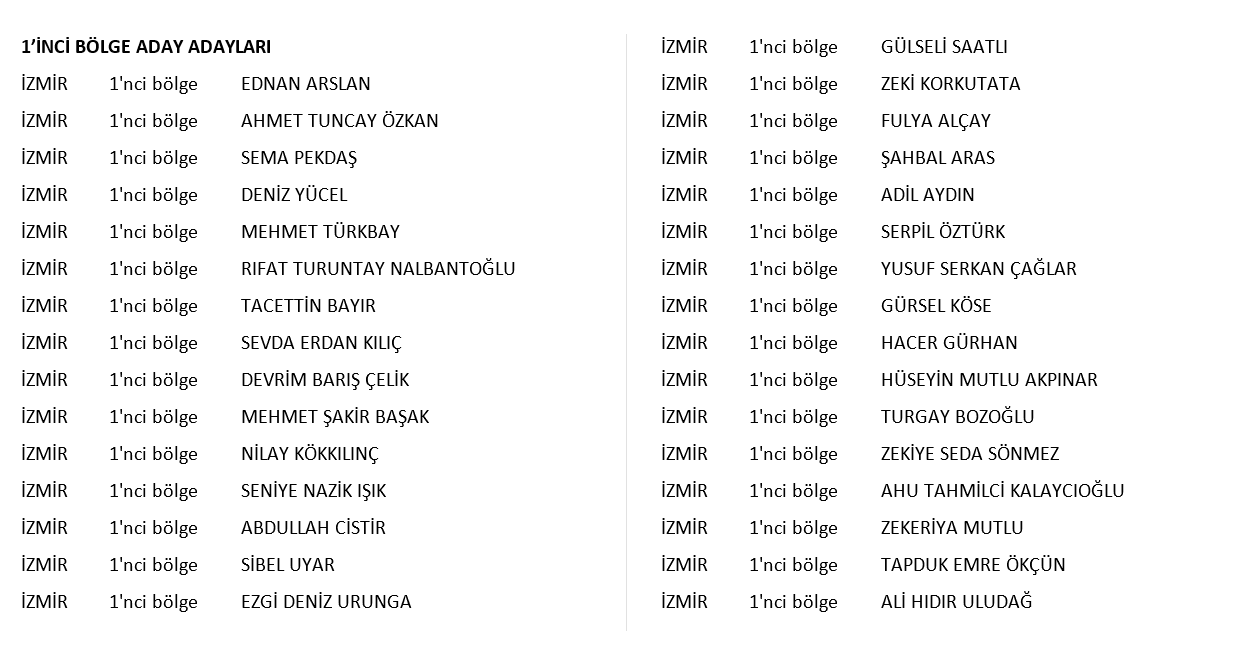 1'İNCİ BÖLGE ADAY ADAYLARI

İZMİR 1'nci bölge EDNAN ARSLAN
İZMİR 1'nci bölge AHMET TUNCAY ÖZKAN
İZMİR 1'nci bölge SEMA PEKDAŞ
İZMİR 1'nci bölge DENİZ YÜCEL
İZMİR 1'nci bölge MEHMET TÜRKBAY
İZMİR 1'nci bölge RIFAT TURUNTAY NALBANTOĞLU
İZMİR 1'nci bölge TACETTİN BAYIR
İZMİR 1'nci bölge SEVDA ERDAN KILIÇ
İZMİR 1'nci bölge DEVRİM BARIŞ ÇELİK
İZMİR 1'nci bölge MEHMET ŞAKİR BAŞAK
İZMİR 1'nci bölge NİLAY KÖKKILINÇ
İZMİR 1'nci bölge SENİYE NAZİK IŞIK
İZMİR 1'nci bölge ABDULLAH CİSTİR
İZMİR 1'nci bölge SİBEL UYAR
İZMİR 1'nci bölge EZGİ DENİZ URUNGA

İZMİR 1'nci bölge GÜLSELİ SAATLI
İZMİR 1'nci bölge ZEKİ KORKUTATA
İZMİR 1'nci bölge FULYA ALÇAY
İZMİR 1'nci bölge ŞAHBAL ARAS
İZMİR 1'nci bölge ADİL AYDIN
İZMİR 1'nci bölge SERPİL ÖZTÜRK
İZMİR 1'nci bölge YUSUF SERKAN ÇAĞLAR
İZMİR 1'nci bölge GÜRSEL KÖSE
İZMİR 1'nci bölge HACER GÜRHAN
İZMİR 1'nci bölge HÜSEYİN MUTLU AKPINAR
İZMİR 1'nci bölge TURGAY BOZOĞLU
İZMİR 1'nci bölge ZEKİYE SEDA SÖNMEZ
İZMİR 1'nci bölge AHU TAHMİLCİ KALAYCIOĞLU
İZMİR 1'nci bölge ZEKERİYA MUTLU
İZMİR 1'nci bölge TAPDUK EMRE ÖKÇÜN
İZMİR 1'nci bölge ALİ HIDIR ULUDAĞ